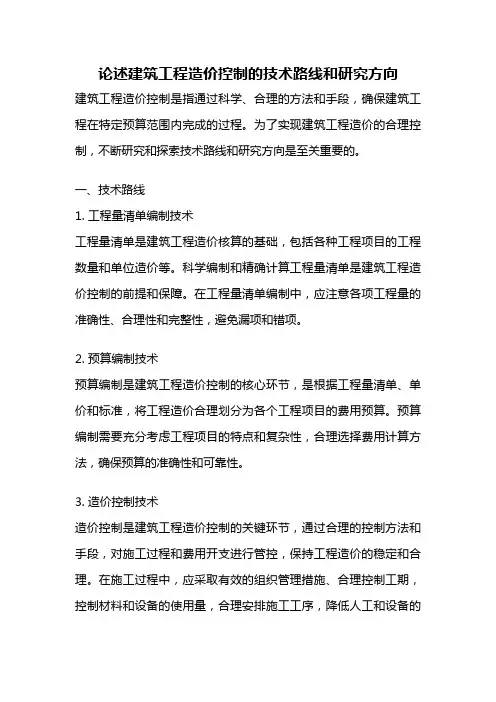 论述建筑工程造价控制的技术路线和研究方向

建筑工程造价控制是指通过科学、合理的方法和手段，确保建筑工程在特定预算范围内完成的过程。为了实现建筑工程造价的合理控制，不断研究和探索技术路线和研究方向是至关重要的。

一、技术路线

1. 工程量清单编制技术

工程量清单是建筑工程造价核算的基础，包括各种工程项目的工程数量和单位造价等。科学编制和精确计算工程量清单是建筑工程造价控制的前提和保障。在工程量清单编制中，应注意各项工程量的准确性、合理性和完整性，避免漏项和错项。

2. 预算编制技术

预算编制是建筑工程造价控制的核心环节，是根据工程量清单、单价和标准，将工程造价合理划分为各个工程项目的费用预算。预算编制需要充分考虑工程项目的特点和复杂性，合理选择费用计算方法，确保预算的准确性和可靠性。

3. 造价控制技术

造价控制是建筑工程造价控制的关键环节，通过合理的控制方法和手段，对施工过程和费用开支进行管控，保持工程造价的稳定和合理。在施工过程中，应采取有效的组织管理措施、合理控制工期，控制材料和设备的使用量，合理安排施工工序，降低人工和设备的